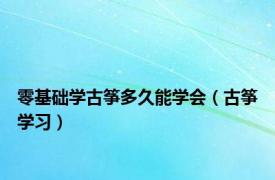 零基础学古筝多久能学会（古筝学习）